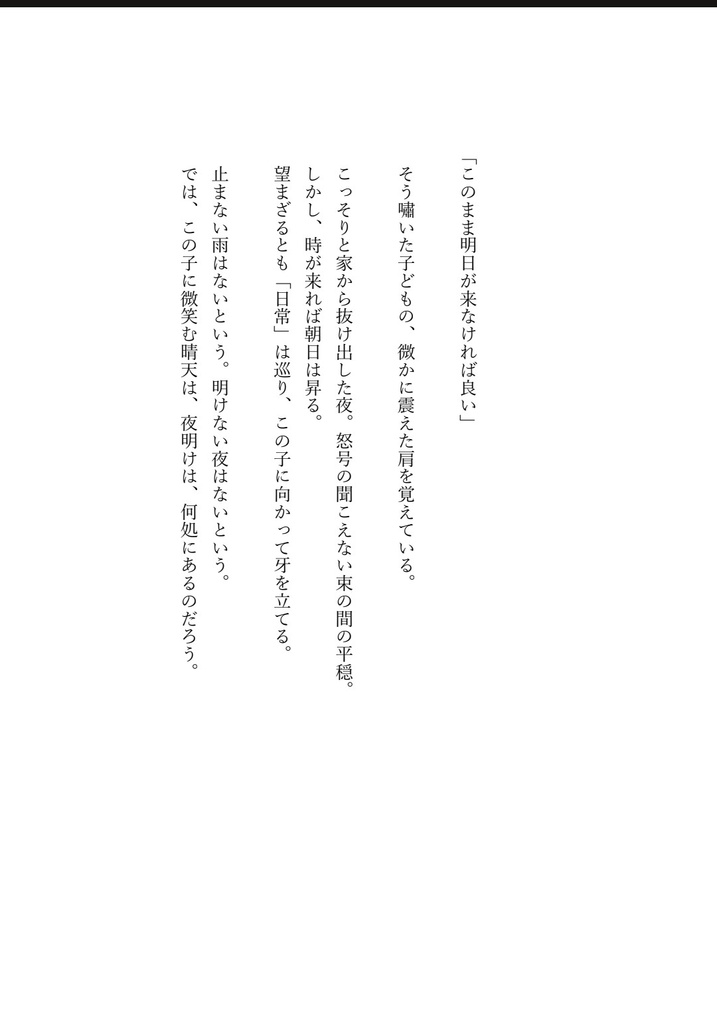 「このまま明日が来なければ良い」

そう嘯いた子どもの、微かに震えた肩を覚えている。

こっそりと家から抜け出した夜。怒号の聞こえない束の間の平穏。
しかし、時が来れば朝日は昇る。
望まざるとも「日常」は巡り、この子に向かって牙を立てる。

止まない雨はないという。明けない夜はないという。
では、この子に微笑む晴天は、夜明けは、何処にあるのだろう。